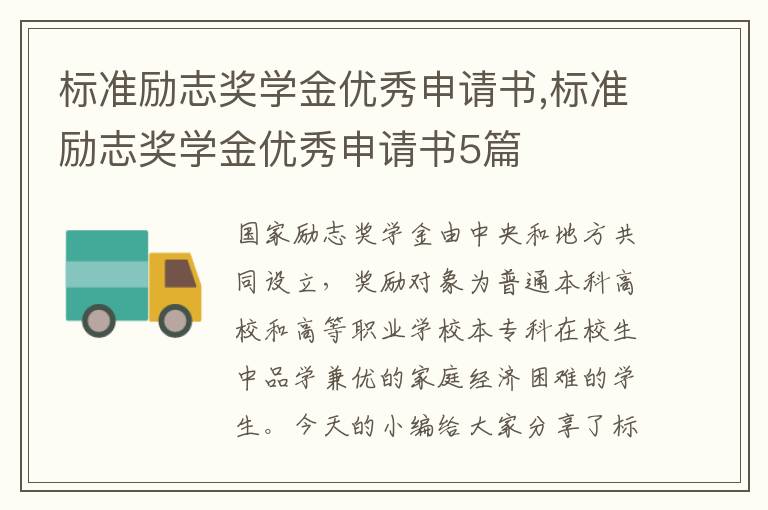 标准励志奖学金优秀申请书,标准励志奖学金优秀申请书5篇

国家励志奖学金由中央和地方共同设立,奖励对象为普通本科高校和高等职业学校本专科在校生中品学兼优的家庭经济困难的学生。今天的小编给大家分享了标